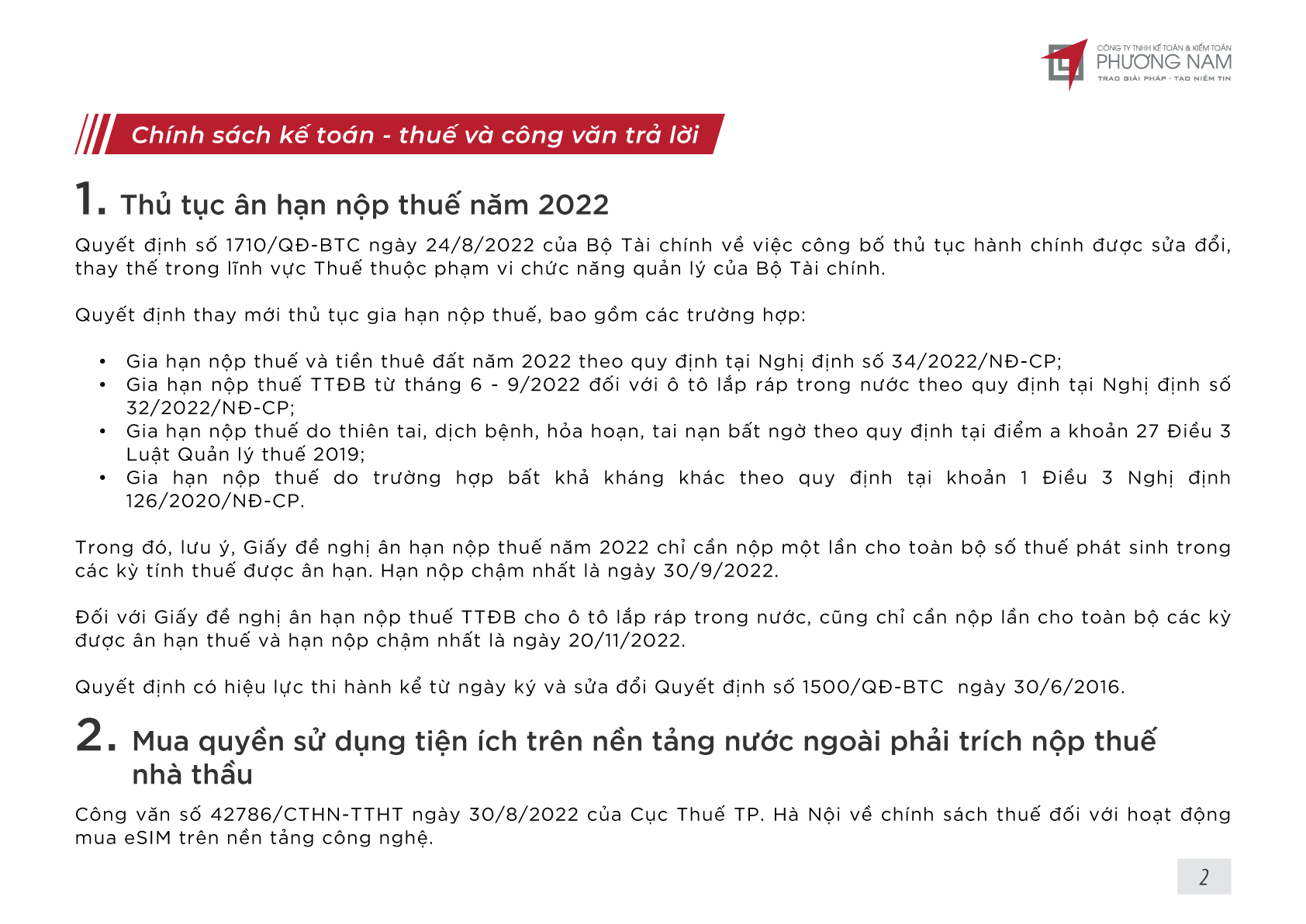 CÔNG TY TNHH KẾ TOÁN & KIỂM TOÁN
PHƯƠNG NAM
TRAO GIẢI PHÁP - TẠO NIỀM TIN

Chính sách kế toán - thuế và công văn trả lời

1. Thủ tục ân hạn nộp thuế năm 2022

Quyết định số 1710/QĐ-BTC ngày 24/8/2022 của Bộ Tài chính về việc công bố thủ tục hành chính được sửa đổi, thay thế trong lĩnh vực Thuế thuộc phạm vi chức năng quản lý của Bộ Tài chính.

Quyết định thay mới thủ tục gia hạn nộp thuế, bao gồm các trường hợp:

• Gia hạn nộp thuế và tiền thuê đất năm 2022 theo quy định tại Nghị định số 34/2022/NĐ-CP;
• Gia hạn nộp thuế TTĐB từ tháng 6 - 9/2022 đối với ô tô lắp ráp trong nước theo quy định tại Nghị định số 32/2022/NĐ-CP;
• Gia hạn nộp thuế do thiên tai, dịch bệnh, hỏa hoạn, tai nạn bất ngờ theo quy định tại điểm a khoản 27 Điều 3 Luật Quản lý thuế 2019;
• Gia hạn nộp thuế do trường hợp bất khả kháng khác theo quy định tại khoản 1 Điều 3 Nghị định 126/2020/NĐ-CP.

Trong đó, lưu ý, Giấy đề nghị ân hạn nộp thuế năm 2022 chỉ cần nộp một lần cho toàn bộ số thuế phát sinh trong các kỳ tính thuế được ân hạn. Hạn nộp chậm nhất là ngày 30/9/2022.

Đối với Giấy đề nghị ân hạn nộp thuế TTĐB cho ô tô lắp ráp trong nước, cũng chỉ cần nộp lần cho toàn bộ các kỳ được ân hạn thuế và hạn nộp chậm nhất là ngày 20/11/2022.

Quyết định có hiệu lực thi hành kể từ ngày ký và sửa đổi Quyết định số 1500/QĐ-BTC ngày 30/6/2016.

2. Mua quyền sử dụng tiện ích trên nền tảng nước ngoài phải trích nộp thuế nhà thầu

Công văn số 42786/CTHN-TTHT ngày 30/8/2022 của Cục Thuế TP. Hà Nội về chính sách thuế đối với hoạt động mua eSIM trên nền tảng công nghệ.

2